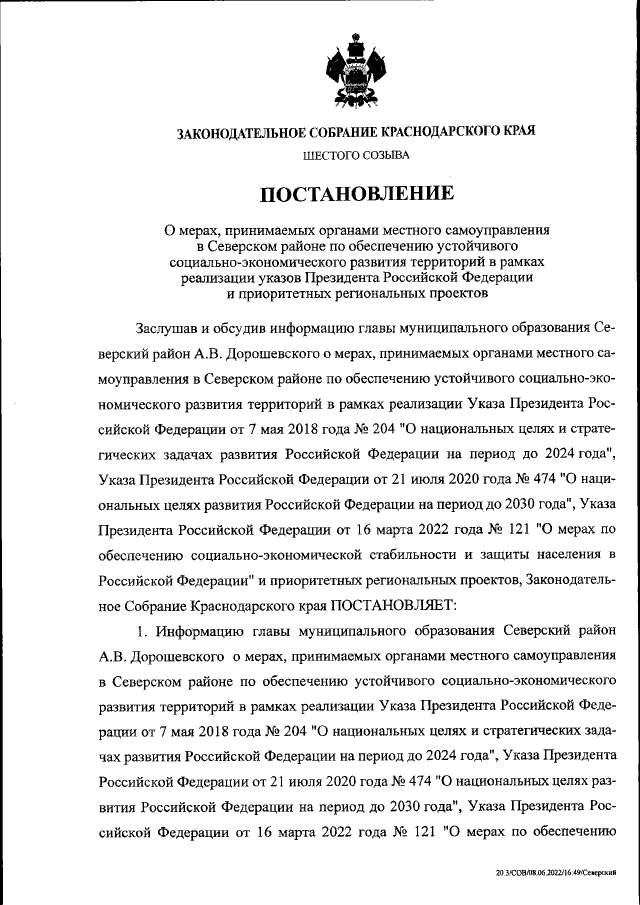 ЗАКОНОДАТЕЛЬНОЕ СОБРАНИЕ КРАСНОДАРСКОГО КРАЯ

ШЕСТОГО СОЗЫВА

ПОСТАНОВЛЕНИЕ

О мерах, принимаемых органами местного самоуправления в Северском районе по обеспечению устойчивого социально-экономического развития территорий в рамках реализации указов Президента Российской Федерации и приоритетных региональных проектов

Заслушав и обсудив информацию главы муниципального образования Северский район А.В. Дорошевского о мерах, принимаемых органами местного самоуправления в Северском районе по обеспечению устойчивого социально-экономического развития территорий в рамках реализации Указа Президента Российской Федерации от 7 мая 2018 года № 204 "О национальных целях и стратегических задачах развития Российской Федерации на период до 2024 года", Указа Президента Российской Федерации от 21 июля 2020 года № 474 "О национальных целях развития Российской Федерации на период до 2030 года", Указа Президента Российской Федерации от 16 марта 2022 года № 121 "О мерах по обеспечению социально-экономической стабильности и защиты населения в Российской Федерации" и приоритетных региональных проектов, Законодательное Собрание Краснодарского края ПОСТАНОВЛЯЕТ:

1. Информацию главы муниципального образования Северский район А.В. Дорошевского о мерах, принимаемых органами местного самоуправления в Северском районе по обеспечению устойчивого социально-экономического развития территорий в рамках реализации Указа Президента Российской Федерации от 7 мая 2018 года № 204 "О национальных целях и стратегических задачах развития Российской Федерации на период до 2024 года", Указа Президента Российской Федерации от 21 июля 2020 года № 474 "О национальных целях развития Российской Федерации на период до 2030 года", Указа Президента Российской Федерации от 16 марта 2022 года № 121 "О мерах по обеспечению

20.3/СОВ/08.06.2022/16:49/Северский